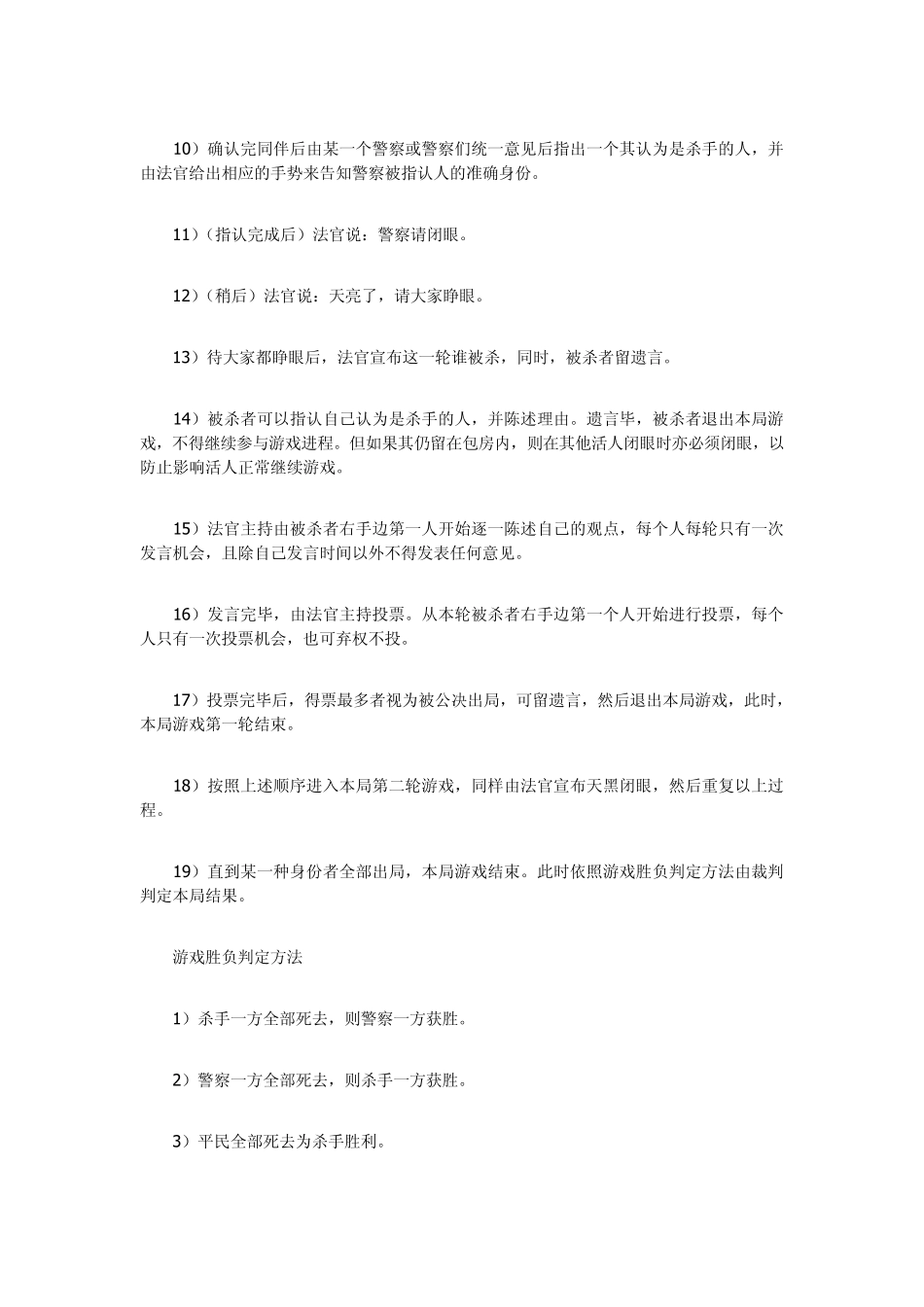 10）确认完同伴后由某一个警察或警察们统一意见后指出一个其认为是杀手的人，并由法官给出相应的手势来告知警察被指认人的准确身份。

11）（指认完成后）法官说：警察请闭眼。

12）（稍后）法官说：天亮了，请大家睁眼。

13）待大家都睁眼后，法官宣布这一轮谁被杀，同时，被杀者留遗言。

14）被杀者可以指认自己认为是杀手的人，并陈述理由。遗言毕，被杀者退出本局游戏，不得继续参与游戏进程。但如果其仍留在包房内，则在其他活人闭眼时亦必须闭眼，以防止影响活人正常继续游戏。

15）法官主持由被杀者右手边第一人开始逐一陈述自己的观点，每个人每轮只有一次发言机会，且除自己发言时间以外不得发表任何意见。

16）发言完毕，由法官主持投票。从本轮被杀者右手边第一个人开始进行投票，每个人只有一次投票机会，也可弃权不投。

17）投票完毕后，得票最多者视为被公决出局，可留遗言，然后退出本局游戏，此时，本局游戏第一轮结束。

18）按照上述顺序进入本局第二轮游戏，同样由法官宣布天黑闭眼，然后重复以上过程。

19）直到某一种身份者全部出局，本局游戏结束。此时依照游戏胜负判定方法由裁判判定本局结果。

游戏胜负判定方法

1）杀手一方全部死去，则警察一方获胜。

2）警察一方全部死去，则杀手一方获胜。

3）平民全部死去为杀手胜利。